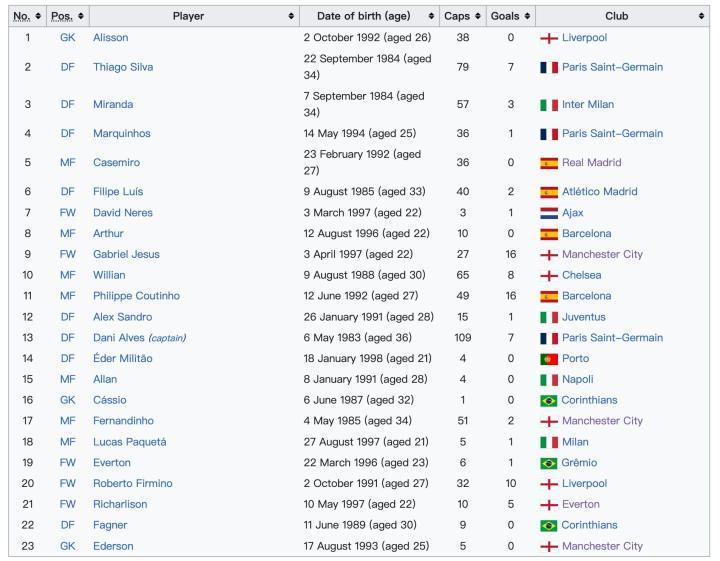 | No. | Pos. | Player | Date of birth (age) | Caps | Goals | Club |
|---|---|---|---|---|---|---|
| 1 | GK | Alisson | 2 October 1992 (aged 26) | 38 | 0 | Liverpool |
| 2 | DF | Thiago Silva | 22 September 1984 (aged 34) | 79 | 7 | Paris Saint-Germain |
| 3 | DF | Miranda | 7 September 1984 (aged 34) | 57 | 3 | Inter Milan |
| 4 | DF | Marquinhos | 14 May 1994 (aged 25) | 36 | 1 | Paris Saint-Germain |
| 5 | MF | Casemiro | 23 February 1992 (aged 27) | 36 | 0 | Real Madrid |
| 6 | DF | Filipe Luís | 9 August 1985 (aged 33) | 40 | 2 | Atlético Madrid |
| 7 | FW | David Neres | 3 March 1997 (aged 22) | 3 | 1 | Ajax |
| 8 | MF | Arthur | 12 August 1996 (aged 22) | 10 | 0 | Barcelona |
| 9 | FW | Gabriel Jesus | 3 April 1997 (aged 22) | 27 | 16 | Manchester City |
| 10 | MF | Willian | 9 August 1988 (aged 30) | 65 | 8 | Chelsea |
| 11 | MF | Philippe Coutinho | 12 June 1992 (aged 27) | 49 | 16 | Barcelona |
| 12 | DF | Alex Sandro | 26 January 1991 (aged 28) | 15 | 1 | Juventus |
| 13 | DF | Dani Alves (captain) | 6 May 1983 (aged 36) | 109 | 7 | Paris Saint-Germain |
| 14 | DF | Éder Militão | 18 January 1998 (aged 21) | 4 | 0 | Porto |
| 15 | MF | Allan | 8 January 1991 (aged 28) | 4 | 0 | Napoli |
| 16 | GK | Cássio | 6 June 1987 (aged 32) | 1 | 0 | Corinthians |
| 17 | MF | Fernandinho | 4 May 1985 (aged 34) | 51 | 2 | Manchester City |
| 18 | MF | Lucas Paquetá | 27 August 1997 (aged 21) | 5 | 1 | Milan |
| 19 | FW | Everton | 22 March 1996 (aged 23) | 6 | 1 | Grêmio |
| 20 | FW | Roberto Firmino | 2 October 1991 (aged 27) | 32 | 10 | Liverpool |
| 21 | FW | Richarlison | 10 May 1997 (aged 22) | 10 | 5 | Everton |
| 22 | DF | Fagner | 11 June 1989 (aged 30) | 9 | 0 | Corinthians |
| 23 | GK | Ederson | 17 August 1993 (aged 25) | 5 | 0 | Manchester City |